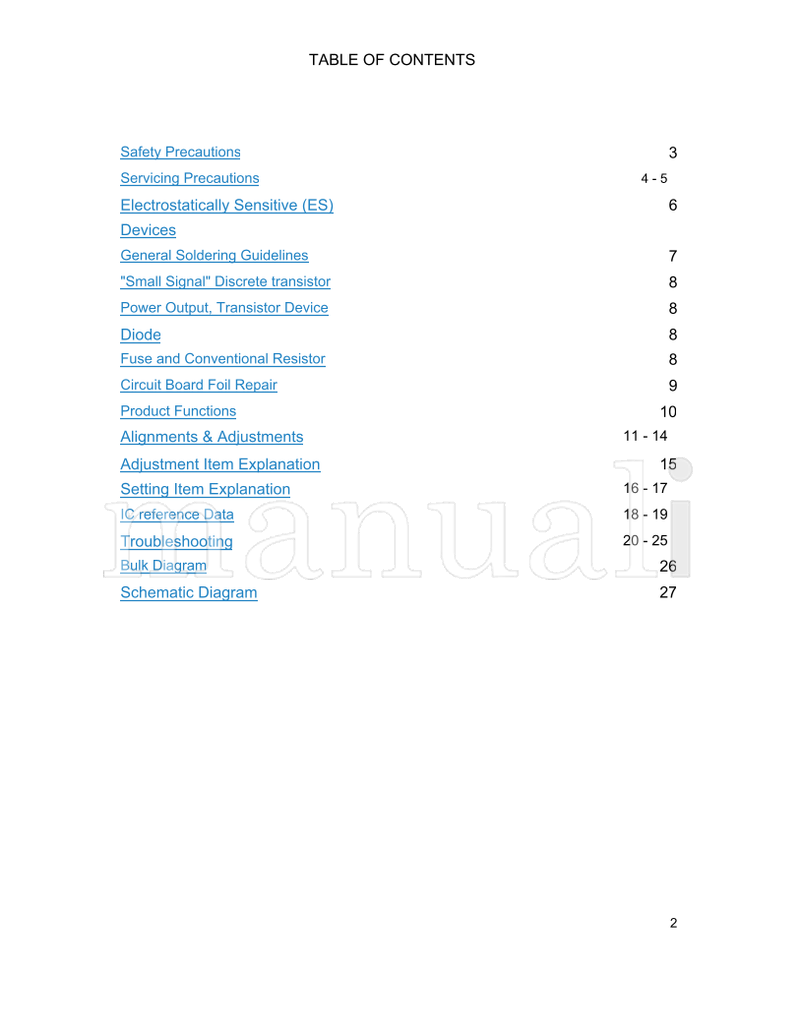 TABLE OF CONTENTS

| | |
|---|---|
| Safety Precautions | 3 |
| Servicing Precautions | 4 - 5 |
| Electrostatically Sensitive (ES) Devices | 6 |
| General Soldering Guidelines | 7 |
| "Small Signal" Discrete transistor | 8 |
| Power Output, Transistor Device | 8 |
| Diode | 8 |
| Fuse and Conventional Resistor | 8 |
| Circuit Board Foil Repair | 9 |
| Product Functions | 10 |
| Alignments & Adjustments | 11 - 14 |
| Adjustment Item Explanation | 15 |
| Setting Item Explanation | 16 - 17 |
| IC reference Data | 18 - 19 |
| Troubleshooting | 20 - 25 |
| Bulk Diagram | 26 |
| Schematic Diagram | 27 |

manuali

2